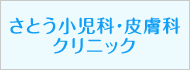 さとう小児科・皮膚科
クリニック